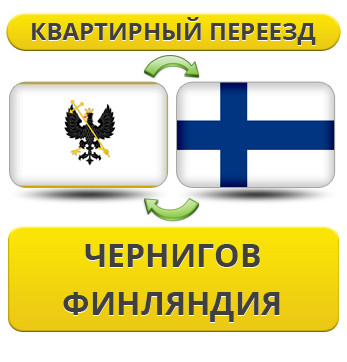 КВАРТИРНЫЙ ПЕРЕЕЗД

ЧЕРНИГОВ
ФИНЛЯНДИЯ